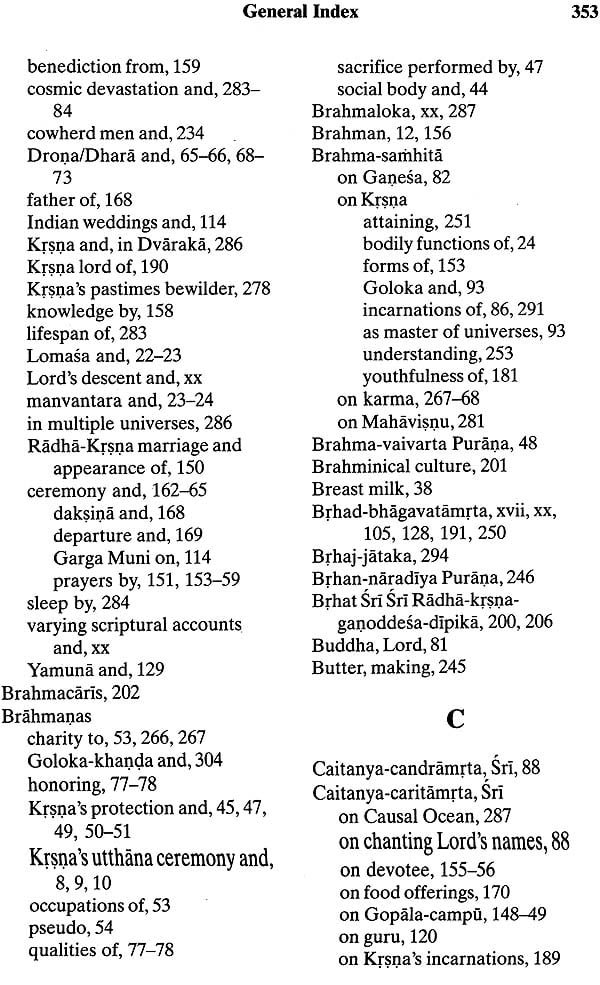 General Index 353

benediction from, 159
cosmic devastation and, 283–84
cowherd men and, 234
Droṇa/Dharā and, 65–66, 68–73
father of, 168
Indian weddings and, 114
Kṛṣṇa and, in Dvārakā, 286
Kṛṣṇa lord of, 190
Kṛṣṇa's pastimes bewilder, 278
knowledge by, 158
lifespan of, 283
Lomaśa and, 22–23
Lord's descent and, xx
manvantara and, 23–24
in multiple universes, 286
Rādhā-Kṛṣṇa marriage and appearance of, 150
ceremony and, 162–65
dakṣiṇā and, 168
departure and, 169
Garga Muni on, 114
prayers by, 151, 153–59
sleep by, 284
varying scriptural accounts and, xx
Yamunā and, 129
Brahmacārīs, 202
Brāhmaṇas
charity to, 53, 266, 267
Goloka-khaṇḍa and, 304
honoring, 77–78
Kṛṣṇa's protection and, 45, 47, 49, 50–51
Kṛṣṇa's utthāna ceremony and, 8, 9, 10
occupations of, 53
pseudo, 54
qualities of, 77–78

sacrifice performed by, 47
social body and, 44
Brahmaloka, xx, 287
Brahman, 12, 156
Brahma-saṁhitā
on Gaṇeśa, 82
on Kṛṣṇa
attaining, 251
bodily functions of, 24
forms of, 153
Goloka and, 93
incarnations of, 86, 291
as master of universes, 93
understanding, 253
youthfulness of, 181
on karma, 267–68
on Mahāviṣṇu, 281
Brahma-vaivarta Purāṇa, 48
Brahminical culture, 201
Breast milk, 38
Bṛhad-bhāgavatāmṛta, xvii, xx, 105, 128, 191, 250
Bṛhaj-jātaka, 294
Bṛhan-nāradīya Purāṇa, 246
Bṛhat Śrī Śrī Rādhā-kṛṣṇa-gaṇoddeśa-dīpikā, 200, 206
Buddha, Lord, 81
Butter, making, 245

C

Caitanya-candrāmṛta, Śrī, 88
Caitanya-caritāmṛta, Śrī
on Causal Ocean, 287
on chanting Lord's names, 88
on devotee, 155–56
on food offerings, 170
on Gopāla-campū, 148–49
on guru, 120
on Kṛṣṇa's incarnations, 189